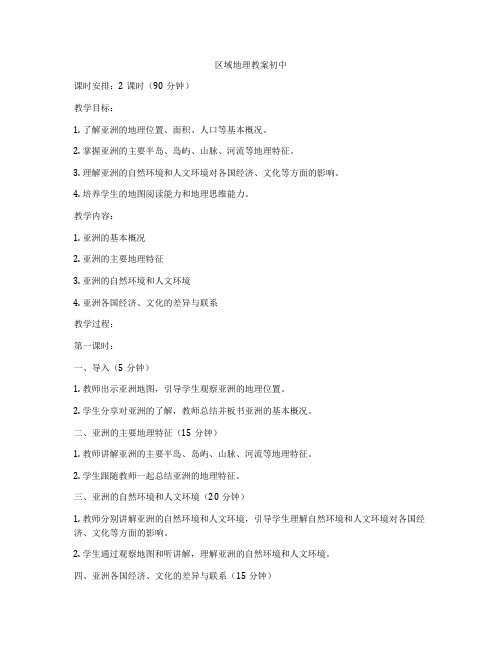 区域地理教案初中

课时安排：2 课时（90 分钟）

教学目标：

1. 了解亚洲的地理位置、面积、人口等基本概况。

2. 掌握亚洲的主要半岛、岛屿、山脉、河流等地理特征。

3. 理解亚洲的自然环境和人文环境对各国经济、文化等方面的影响。

4. 培养学生的地图阅读能力和地理思维能力。

教学内容：

1. 亚洲的基本概况

2. 亚洲的主要地理特征

3. 亚洲的自然环境和人文环境

4. 亚洲各国经济、文化的差异与联系

教学过程：

第一课时：

一、导入（5 分钟）

1. 教师出示亚洲地图，引导学生观察亚洲的地理位置。

2. 学生分享对亚洲的了解，教师总结并板书亚洲的基本概况。

二、亚洲的主要地理特征（15 分钟）

1. 教师讲解亚洲的主要半岛、岛屿、山脉、河流等地理特征。

2. 学生跟随教师一起总结亚洲的地理特征。

三、亚洲的自然环境和人文环境（20 分钟）

1. 教师分别讲解亚洲的自然环境和人文环境，引导学生理解自然环境和人文环境对各国经济、文化等方面的影响。

2. 学生通过观察地图和听讲解，理解亚洲的自然环境和人文环境。

四、亚洲各国经济、文化的差异与联系（15 分钟）